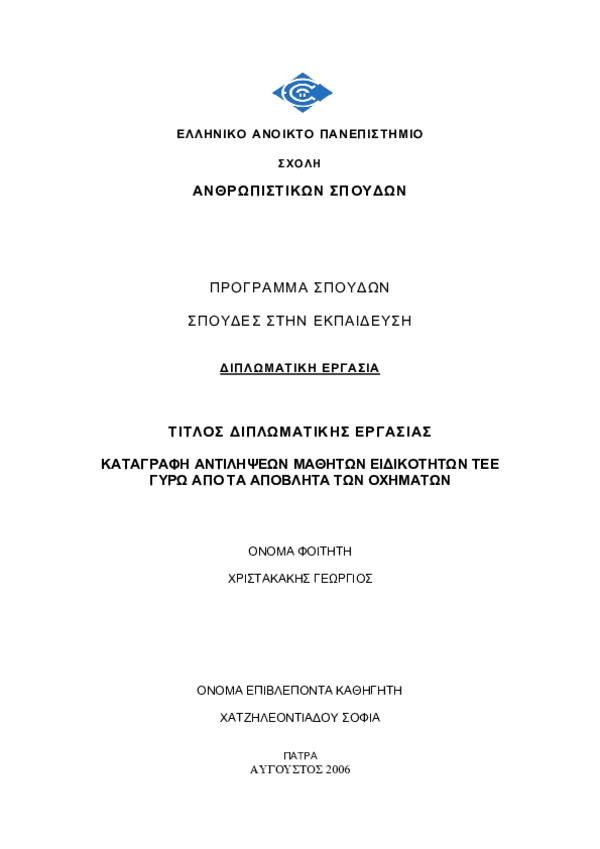 ΕΛΛΗΝΙΚΟ ΑΝΟΙΚΤΟ ΠΑΝΕΠΙΣΤΗΜΙΟ

ΣΧΟΛΗ

ΑΝΘΡΩΠΙΣΤΙΚΩΝ ΣΠΟΥΔΩΝ

ΠΡΟΓΡΑΜΜΑ ΣΠΟΥΔΩΝ

ΣΠΟΥΔΕΣ ΣΤΗΝ ΕΚΠΑΙΔΕΥΣΗ

ΔΙΠΛΩΜΑΤΙΚΗ ΕΡΓΑΣΙΑ

ΤΙΤΛΟΣ ΔΙΠΛΩΜΑΤΙΚΗΣ ΕΡΓΑΣΙΑΣ

ΚΑΤΑΓΡΑΦΗ ΑΝΤΙΛΗΨΕΩΝ ΜΑΘΗΤΩΝ ΕΙΔΙΚΟΤΗΤΩΝ ΤΕΕ ΓΥΡΩ ΑΠΟ ΤΑ ΑΠΟΒΛΗΤΑ ΤΩΝ ΟΧΗΜΑΤΩΝ

ΟΝΟΜΑ ΦΟΙΤΗΤΗ

ΧΡΙΣΤΑΚΑΚΗΣ ΓΕΩΡΓΙΟΣ

ΟΝΟΜΑ ΕΠΙΒΛΕΠΟΝΤΑ ΚΑΘΗΓΗΤΗ

ΧΑΤΖΗΛΕΟΝΤΙΑΔΟΥ ΣΟΦΙΑ

ΠΑΤΡΑ
ΑΥΓΟΥΣΤΟΣ 2006